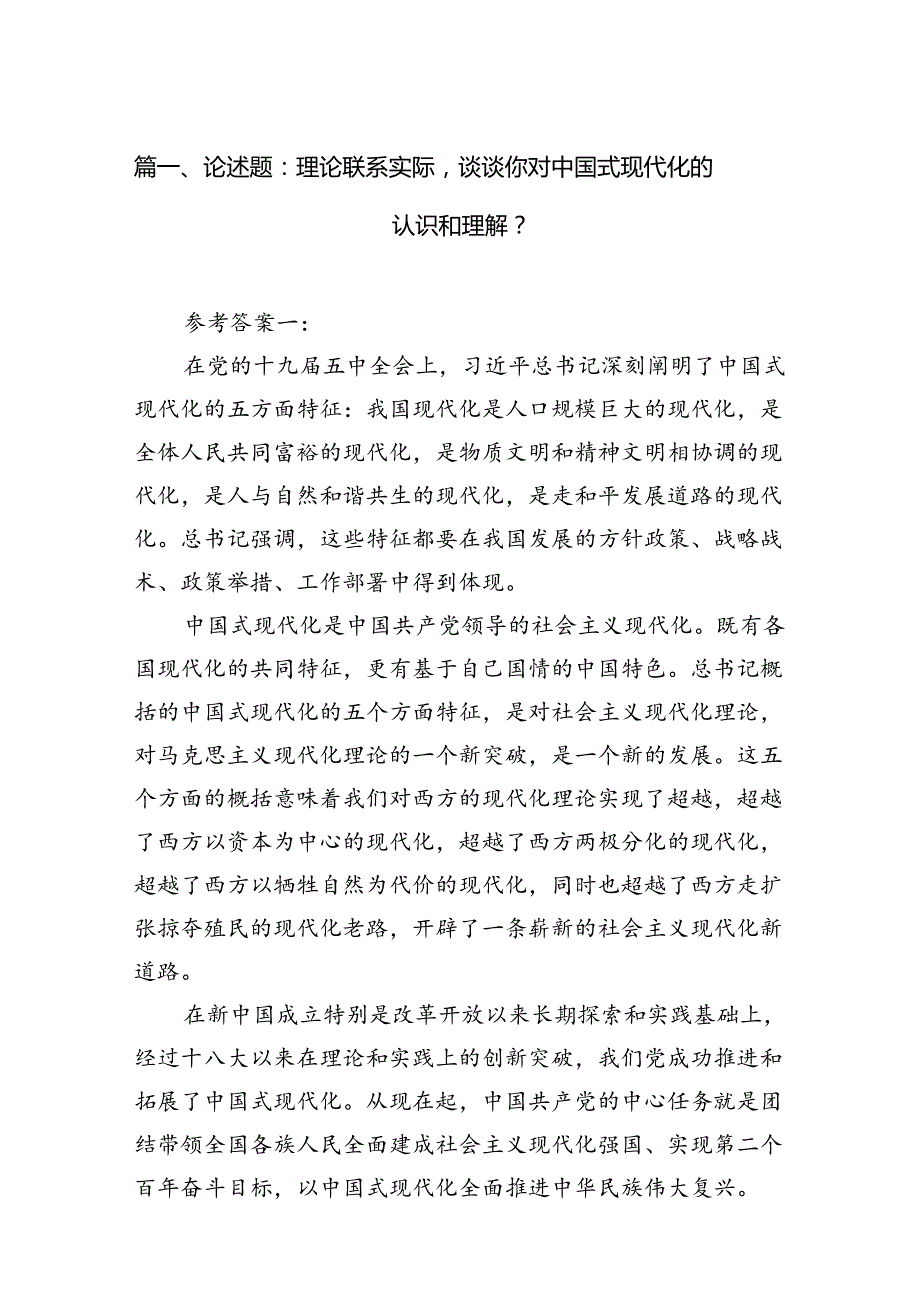 篇一、论述题：理论联系实际，谈谈你对中国式现代化的认识和理解？

参考答案一：

在党的十九届五中全会上，习近平总书记深刻阐明了中国式现代化的五方面特征：我国现代化是人口规模巨大的现代化，是全体人民共同富裕的现代化，是物质文明和精神文明相协调的现代化，是人与自然和谐共生的现代化，是走和平发展道路的现代化。总书记强调，这些特征都要在我国发展的方针政策、战略战术、政策举措、工作部署中得到体现。

中国式现代化是中国共产党领导的社会主义现代化。既有各国现代化的共同特征，更有基于自己国情的中国特色。总书记概括的中国式现代化的五个方面特征，是对社会主义现代化理论，对马克思主义现代化理论的一个新突破，是一个新的发展。这五个方面的概括意味着我们对西方的现代化理论实现了超越，超越了西方以资本为中心的现代化，超越了西方两极分化的现代化，超越了西方以牺牲自然为代价的现代化，同时也超越了西方走扩张掠夺殖民的现代化老路，开辟了一条崭新的社会主义现代化新道路。

在新中国成立特别是改革开放以来长期探索和实践基础上，经过十八大以来在理论和实践上的创新突破，我们党成功推进和拓展了中国式现代化。从现在起，中国共产党的中心任务就是团结带领全国各族人民全面建成社会主义现代化强国、实现第二个百年奋斗目标，以中国式现代化全面推进中华民族伟大复兴。